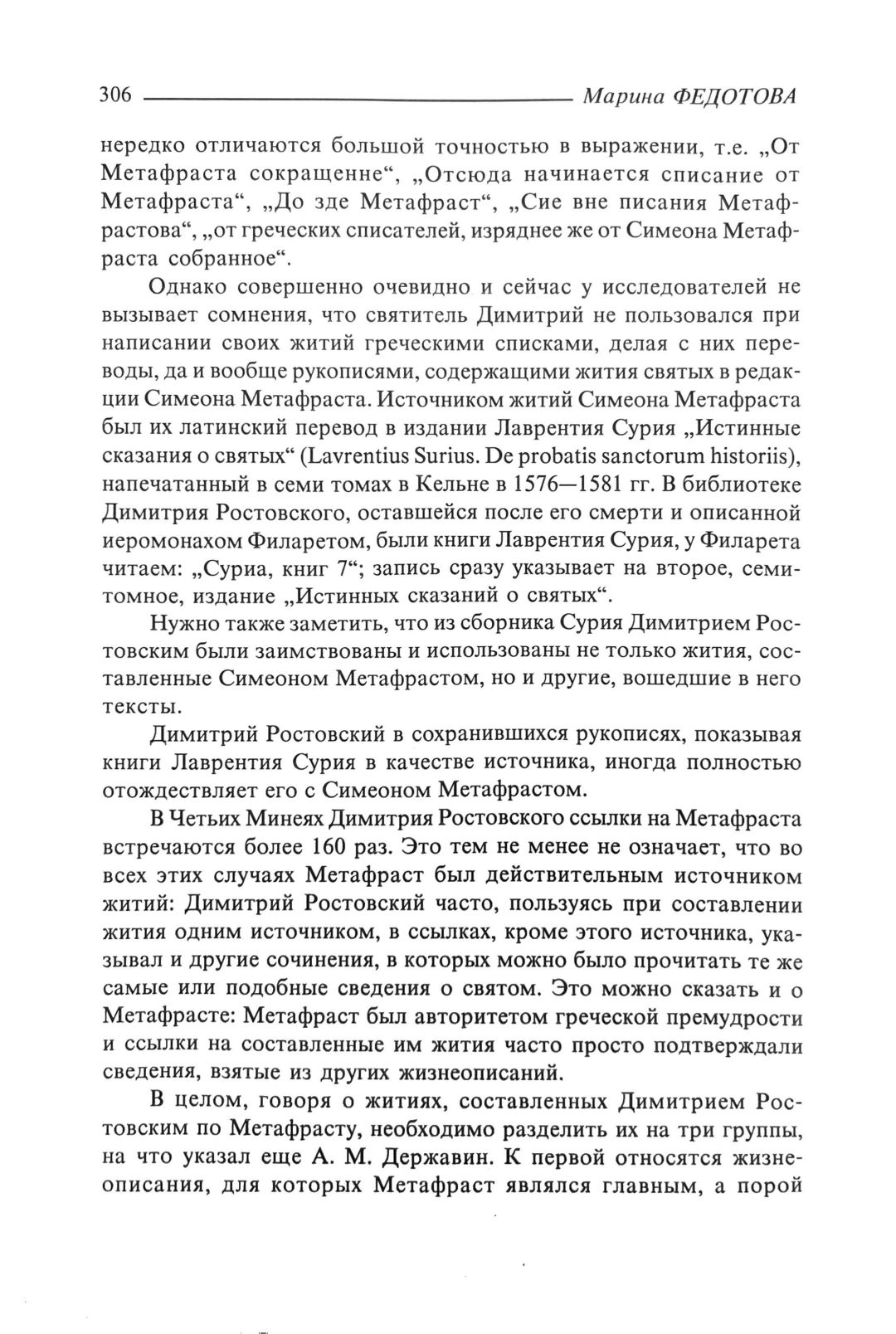 306 Марина ФЕДОТОВА

нередко отличаются большой точностью в выражении, т.е. „От Метафраста сокращенне“, „Отсюда начинается списание от Метафраста“, „До зде Метафраст“, „Сие вне писания Метафрастова“, „от греческих списателей, изряднее же от Симеона Метафраста собранное“.

Однако совершенно очевидно и сейчас у исследователей не вызывает сомнения, что святитель Димитрий не пользовался при написании своих житий греческими списками, делая с них переводы, да и вообще рукописями, содержащими жития святых в редакции Симеона Метафраста. Источником житий Симеона Метафраста был их латинский перевод в издании Лаврентия Сурия „Истинные сказания о святых“ (Lavrentius Surius. De probatis sanctorum historiis), напечатанный в семи томах в Кельне в 1576—1581 гг. В библиотеке Димитрия Ростовского, оставшейся после его смерти и описанной иеромонахом Филаретом, были книги Лаврентия Сурия, у Филарета читаем: „Суриа, книг 7“; запись сразу указывает на второе, семитомное, издание „Истинных сказаний о святых“.

Нужно также заметить, что из сборника Сурия Димитрием Ростовским были заимствованы и использованы не только жития, составленные Симеоном Метафрастом, но и другие, вошедшие в него тексты.

Димитрий Ростовский в сохранившихся рукописях, показывая книги Лаврентия Сурия в качестве источника, иногда полностью отождествляет его с Симеоном Метафрастом.

В Четьих Минеях Димитрия Ростовского ссылки на Метафраста встречаются более 160 раз. Это тем не менее не означает, что во всех этих случаях Метафраст был действительным источником житий: Димитрий Ростовский часто, пользуясь при составлении жития одним источником, в ссылках, кроме этого источника, указывал и другие сочинения, в которых можно было прочитать те же самые или подобные сведения о святом. Это можно сказать и о Метафрасте: Метафраст был авторитетом греческой премудрости и ссылки на составленные им жития часто просто подтверждали сведения, взятые из других жизнеописаний.

В целом, говоря о житиях, составленных Димитрием Ростовским по Метафрасту, необходимо разделить их на три группы, на что указал еще А. М. Державин. К первой относятся жизнеописания, для которых Метафраст являлся главным, а порой